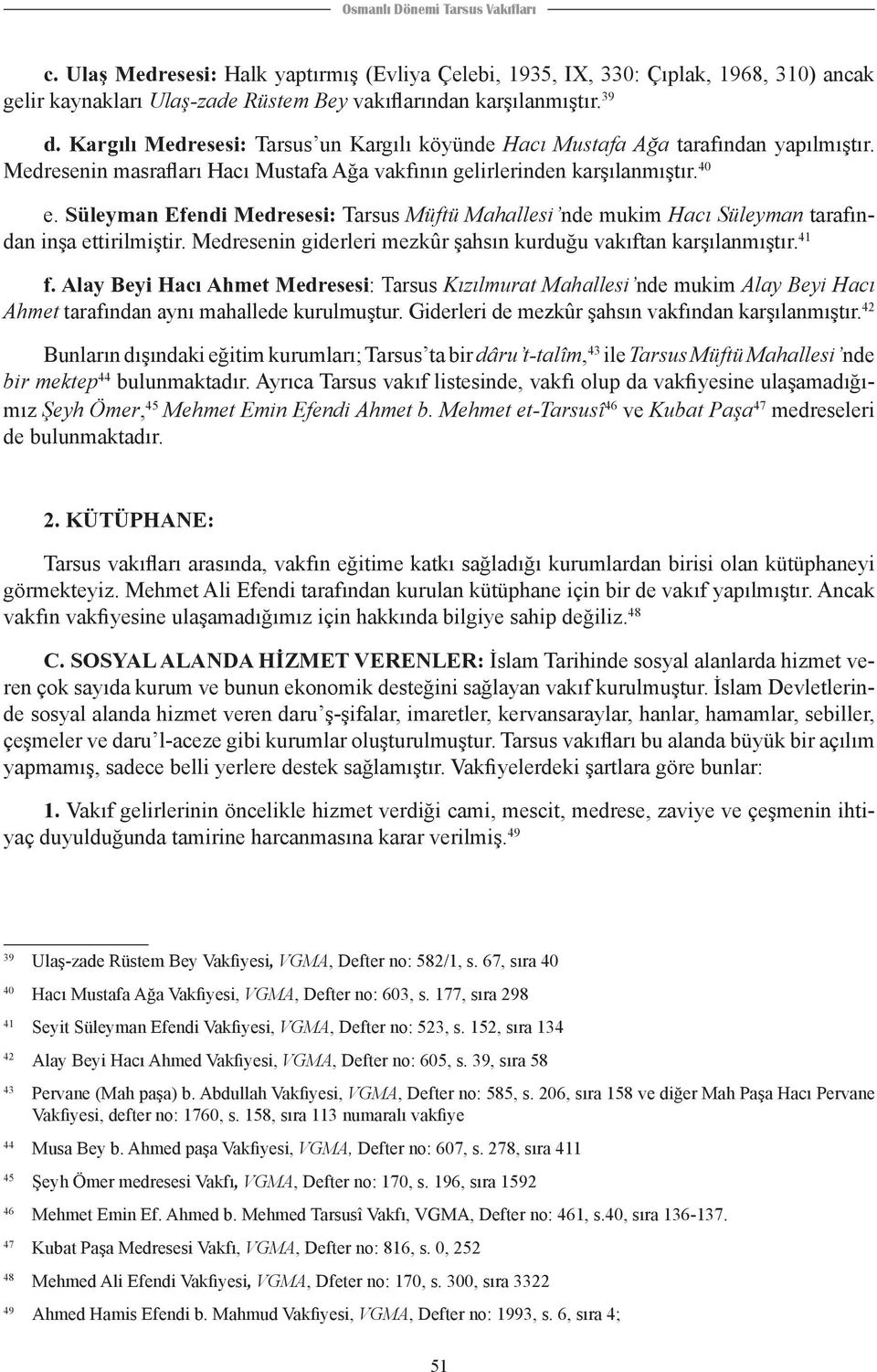 Osmanlı Dönemi Tarsus Vakıfları

c. Ulaş Medresesi: Halk yaptırmış (Evliya Çelebi, 1935, IX, 330: Çıplak, 1968, 310) ancak gelir kaynakları Ulaş-zade Rüstem Bey vakıflarından karşılanmıştır.$^{39}$

d. Kargılı Medresesi: Tarsus'un Kargılı köyünde Hacı Mustafa Ağa tarafından yapılmıştır. Medresenin masrafları Hacı Mustafa Ağa vakfının gelirlerinden karşılanmıştır.$^{40}$

e. Süleyman Efendi Medresesi: Tarsus Müftü Mahallesi'nde mukim Hacı Süleyman tarafından inşa ettirilmiştir. Medresenin giderleri mezkûr şahsın kurduğu vakıftan karşılanmıştır.$^{41}$

f. Alay Beyi Hacı Ahmet Medresesi: Tarsus Kızılmurat Mahallesi'nde mukim Alay Beyi Hacı Ahmet tarafından aynı mahallede kurulmuştur. Giderleri de mezkûr şahsın vakfından karşılanmıştır.$^{42}$

Bunların dışındaki eğitim kurumları; Tarsus'ta bir dâru't-talîm,$^{43}$ ile Tarsus Müftü Mahallesi'nde bir mektep$^{44}$ bulunmaktadır. Ayrıca Tarsus vakıf listesinde, vakfı olup da vakfiyesine ulaşamadığımız Şeyh Ömer,$^{45}$ Mehmet Emin Efendi Ahmet b. Mehmet et-Tarsusî$^{46}$ ve Kubat Paşa$^{47}$ medreseleri de bulunmaktadır.

2. KÜTÜPHANE:

Tarsus vakıfları arasında, vakfın eğitime katkı sağladığı kurumlardan birisi olan kütüphaneyi görmekteyiz. Mehmet Ali Efendi tarafından kurulan kütüphane için bir de vakıf yapılmıştır. Ancak vakfın vakfiyesine ulaşamadığımız için hakkında bilgiye sahip değiliz.$^{48}$

C. SOSYAL ALANDA HİZMET VERENLER: İslam Tarihinde sosyal alanlarda hizmet veren çok sayıda kurum ve bunun ekonomik desteğini sağlayan vakıf kurulmuştur. İslam Devletlerinde sosyal alanda hizmet veren daru'ş-şifalar, imaretler, kervansaraylar, hanlar, hamamlar, sebiller, çeşmeler ve daru'l-aceze gibi kurumlar oluşturulmuştur. Tarsus vakıfları bu alanda büyük bir açılım yapmamış, sadece belli yerlere destek sağlamıştır. Vakfiyelerdeki şartlara göre bunlar:

1. Vakıf gelirlerinin öncelikle hizmet verdiği cami, mescit, medrese, zaviye ve çeşmenin ihtiyaç duyulduğunda tamirine harcanmasına karar verilmiş.$^{49}$

39 Ulaş-zade Rüstem Bey Vakfiyesi, VGMA, Defter no: 582/1, s. 67, sıra 40
40 Hacı Mustafa Ağa Vakfiyesi, VGMA, Defter no: 603, s. 177, sıra 298
41 Seyit Süleyman Efendi Vakfiyesi, VGMA, Defter no: 523, s. 152, sıra 134
42 Alay Beyi Hacı Ahmed Vakfiyesi, VGMA, Defter no: 605, s. 39, sıra 58
43 Pervane (Mah paşa) b. Abdullah Vakfiyesi, VGMA, Defter no: 585, s. 206, sıra 158 ve diğer Mah Paşa Hacı Pervane Vakfiyesi, defter no: 1760, s. 158, sıra 113 numaralı vakfiye
44 Musa Bey b. Ahmed paşa Vakfiyesi, VGMA, Defter no: 607, s. 278, sıra 411
45 Şeyh Ömer medresesi Vakfı, VGMA, Defter no: 170, s. 196, sıra 1592
46 Mehmet Emin Ef. Ahmed b. Mehmed Tarsusî Vakfı, VGMA, Defter no: 461, s.40, sıra 136-137.
47 Kubat Paşa Medresesi Vakfı, VGMA, Defter no: 816, s. 0, 252
48 Mehmed Ali Efendi Vakfiyesi, VGMA, Dfeter no: 170, s. 300, sıra 3322
49 Ahmed Hamis Efendi b. Mahmud Vakfiyesi, VGMA, Defter no: 1993, s. 6, sıra 4;

51